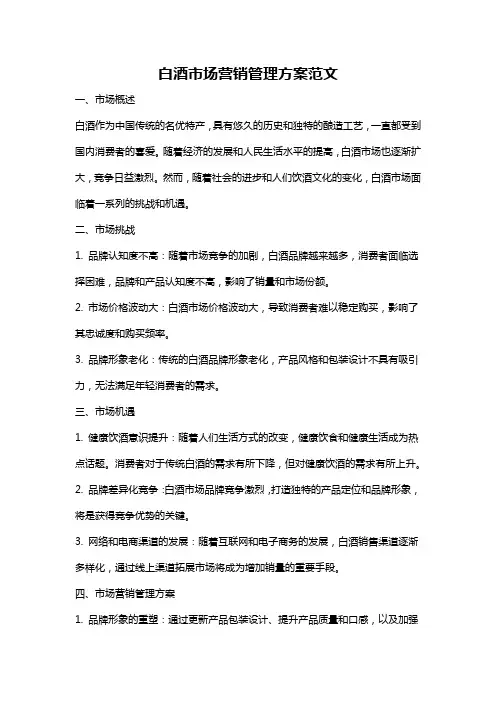 白酒市场营销管理方案范文

一、市场概述

白酒作为中国传统的名优特产，具有悠久的历史和独特的酿造工艺，一直都受到国内消费者的喜爱。随着经济的发展和人民生活水平的提高，白酒市场也逐渐扩大，竞争日益激烈。然而，随着社会的进步和人们饮酒文化的变化，白酒市场面临着一系列的挑战和机遇。

二、市场挑战

1. 品牌认知度不高：随着市场竞争的加剧，白酒品牌越来越多，消费者面临选择困难，品牌和产品认知度不高，影响了销量和市场份额。

2. 市场价格波动大：白酒市场价格波动大，导致消费者难以稳定购买，影响了其忠诚度和购买频率。

3. 品牌形象老化：传统的白酒品牌形象老化，产品风格和包装设计不具有吸引力，无法满足年轻消费者的需求。

三、市场机遇

1. 健康饮酒意识提升：随着人们生活方式的改变，健康饮食和健康生活成为热点话题。消费者对于传统白酒的需求有所下降，但对健康饮酒的需求有所上升。

2. 品牌差异化竞争：白酒市场品牌竞争激烈，打造独特的产品定位和品牌形象，将是获得竞争优势的关键。

3. 网络和电商渠道的发展：随着互联网和电子商务的发展，白酒销售渠道逐渐多样化，通过线上渠道拓展市场将成为增加销量的重要手段。

四、市场营销管理方案

1. 品牌形象的重塑：通过更新产品包装设计、提升产品质量和口感，以及加强